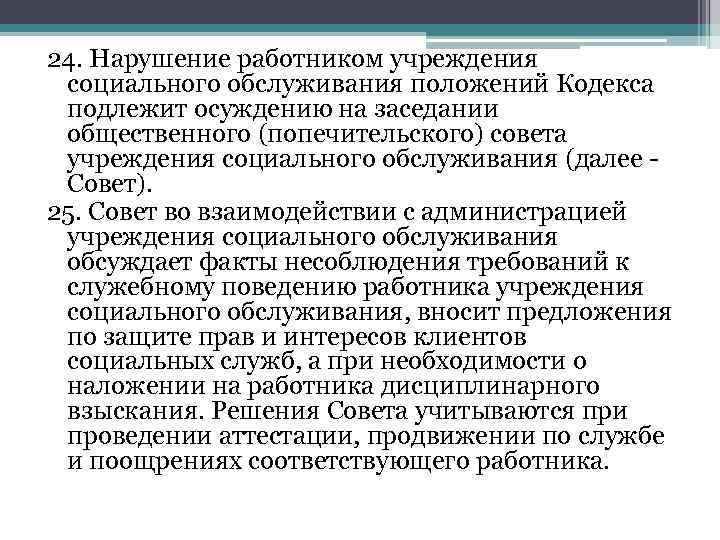 24. Нарушение работником учреждения социального обслуживания положений Кодекса подлежит осуждению на заседании общественного (попечительского) совета учреждения социального обслуживания (далее - Совет).

25. Совет во взаимодействии с администрацией учреждения социального обслуживания обсуждает факты несоблюдения требований к служебному поведению работника учреждения социального обслуживания, вносит предложения по защите прав и интересов клиентов социальных служб, а при необходимости о наложении на работника дисциплинарного взыскания. Решения Совета учитываются при проведении аттестации, продвижении по службе и поощрениях соответствующего работника.